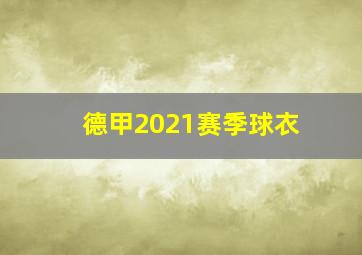 德甲2021赛季球衣